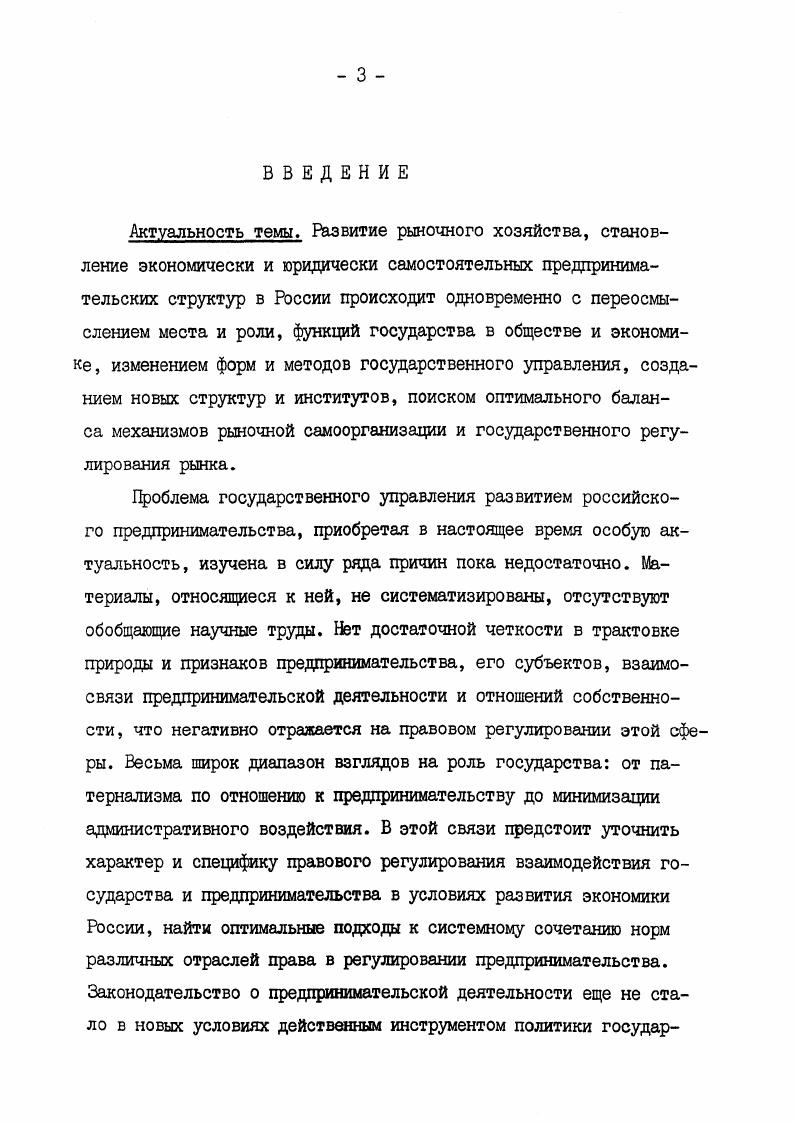 - 3 -

ВВЕДЕНИЕ

Актуальность темы. Развитие рыночного хозяйства, становление экономически и юридически самостоятельных предпринимательских структур в России происходит одновременно с переосмыслением места и роли, функций государства в обществе и экономике, изменением форм и методов государственного управления, созданием новых структур и институтов, поиском оптимального баланса механизмов рыночной самоорганизации и государственного регулирования рынка.

Проблема государственного управления развитием российского предпринимательства, приобретая в настоящее время особую актуальность, изучена в силу ряда причин пока недостаточно. Материалы, относящиеся к ней, не систематизированы, отсутствуют обобщающие научные труды. Нет достаточной четкости в трактовке природы и признаков предпринимательства, его субъектов, взаимосвязи предпринимательской деятельности и отношений собственности, что негативно отражается на правовом регулировании этой сферы. Весьма широк диапазон взглядов на роль государства: от патернализма по отношению к предпринимательству до минимизации административного воздействия. В этой связи предстоит уточнить характер и специфику правового регулирования взаимодействия государства и предпринимательства в условиях развития экономики России, найти оптимальные подходы к системному сочетанию норм различных отраслей права в регулировании предпринимательства. Законодательство о предпринимательской деятельности еще не стало в новых условиях действенным инструментом политики государ-